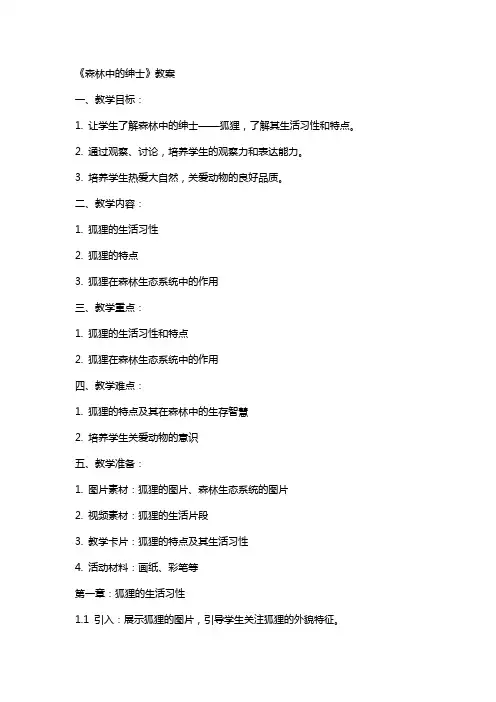 《森林中的绅士》教案

一、教学目标：

1. 让学生了解森林中的绅士——狐狸，了解其生活习性和特点。

2. 通过观察、讨论，培养学生的观察力和表达能力。

3. 培养学生热爱大自然，关爱动物的良好品质。

二、教学内容：

1. 狐狸的生活习性

2. 狐狸的特点

3. 狐狸在森林生态系统中的作用

三、教学重点：

1. 狐狸的生活习性和特点

2. 狐狸在森林生态系统中的作用

四、教学难点：

1. 狐狸的特点及其在森林中的生存智慧

2. 培养学生关爱动物的意识

五、教学准备：

1. 图片素材：狐狸的图片、森林生态系统的图片

2. 视频素材：狐狸的生活片段

3. 教学卡片：狐狸的特点及其生活习性

4. 活动材料：画纸、彩笔等

第一章：狐狸的生活习性

1.1 引入：展示狐狸的图片，引导学生关注狐狸的外貌特征。